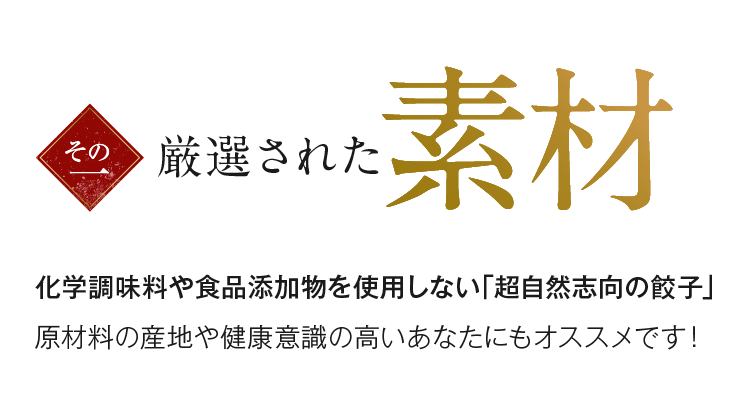 その一

厳選された素材

化学調味料や食品添加物を使用しない「超自然志向の餃子」
原材料の産地や健康意識の高いあなたにもオススメです！